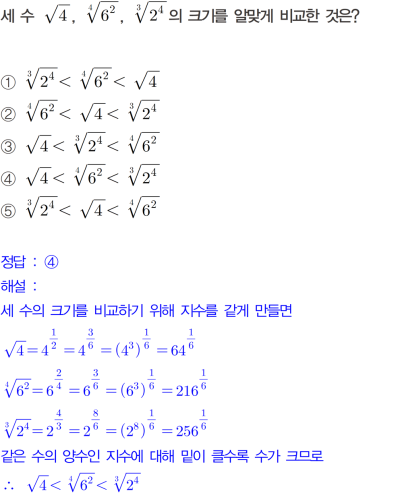 세 수 $\sqrt{4}$, $\sqrt[4]{6^2}$, $\sqrt[3]{2^4}$ 의 크기를 알맞게 비교한 것은?

① $\sqrt[3]{2^4} < \sqrt[4]{6^2} < \sqrt{4}$
② $\sqrt[4]{6^2} < \sqrt{4} < \sqrt[3]{2^4}$
③ $\sqrt{4} < \sqrt[3]{2^4} < \sqrt[4]{6^2}$
④ $\sqrt{4} < \sqrt[4]{6^2} < \sqrt[3]{2^4}$
⑤ $\sqrt[3]{2^4} < \sqrt{4} < \sqrt[4]{6^2}$

정답 : ④
해설 :
세 수의 크기를 비교하기 위해 지수를 같게 만들면
$\sqrt{4} = 4^{\frac{1}{2}} = 4^{\frac{3}{6}} = (4^3)^{\frac{1}{6}} = 64^{\frac{1}{6}}$
$\sqrt[4]{6^2} = 6^{\frac{2}{4}} = 6^{\frac{3}{6}} = (6^3)^{\frac{1}{6}} = 216^{\frac{1}{6}}$
$\sqrt[3]{2^4} = 2^{\frac{4}{3}} = 2^{\frac{8}{6}} = (2^8)^{\frac{1}{6}} = 256^{\frac{1}{6}}$
같은 수의 양수인 지수에 대해 밑이 클수록 수가 크므로
$\therefore \sqrt{4} < \sqrt[4]{6^2} < \sqrt[3]{2^4}$